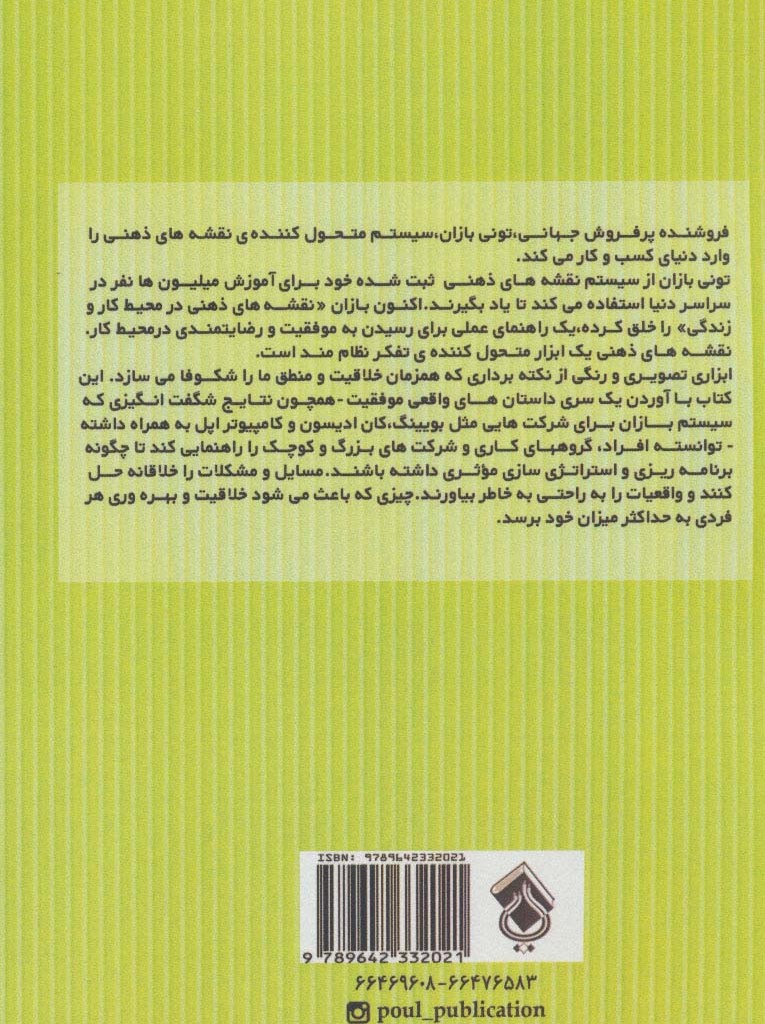 فروشنده پرفروش جهانی،تونی بازان،سیستم متحول کننده ی نقشه های ذهنی را وارد دنیای کسب و کار می کند.

تونی بازان از سیستم نقشه های ذهنی ثبت شده خود برای آموزش میلیون ها نفر در سراسر دنیا استفاده می کند تا یاد بگیرند.اکنون بازان «نقشه های ذهنی در محیط کار و زندگی» را خلق کرده،یک راهنمای عملی برای رسیدن به موفقیت و رضایتمندی درمحیط کار.

نقشه های ذهنی یک ابزار متحول کننده ی تفکر نظام مند است.

ابزاری تصویری و رنگی از نکته برداری که همزمان خلاقیت و منطق ما را شکوفا می سازد. این کتاب با آوردن یک سری داستان های واقعی موفقیت-همچون نتایج شگفت انگیزی که سیستم بازان برای شرکت هایی مثل بویینگ،کان ادیسون و کامپیوتر اپل به همراه داشته - توانسته افراد، گروههای کاری و شرکت های بزرگ و کوچک را راهنمایی کند تا چگونه برنامه ریزی و استراتژی سازی مؤثری داشته باشند.مسایل و مشکلات را خلاقانه حل کنند و واقعیات را به راحتی به خاطر بیاورند.چیزی که باعث می شود خلاقیت و بهره وری هر فردی به حداکثر میزان خود برسد.

ISBN: 9789642332021

9 789642 332021

۶۶۴۶۹۶۰۸-۶۶۴۷۶۵۸۳

poul_publication